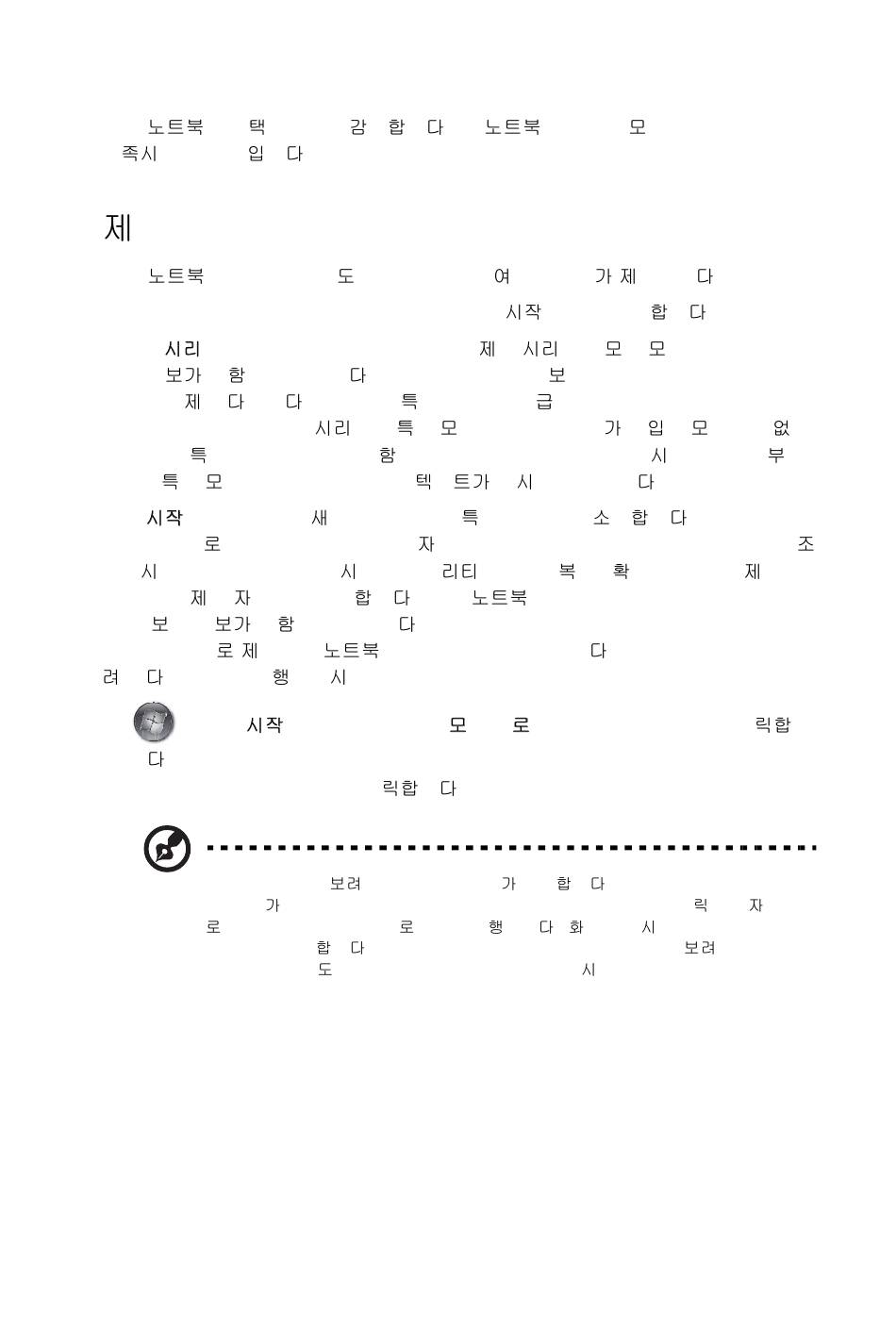 노트북 택 감 합 다 노트북 모 족시 입 다

제

노트북 도 여 가 제 다

시작 합 다

시리 제 시리 모 모 보가 함 다 보 제 다 다 특 급 시리 특 모 가 입 모 없 특 함 시 부 특 모 텍 트가 시 다

시작 새 특 소 합 다 로 자 조 시 시 리티 복 확 제 제 자 합 다 노트북 보 보가 함 다 로 제 노트북 다 려 다 행 시

시작 모 로 릭합 다

릭합 다

보려 가 합 다 가 릭 자 로 로 행 다 화 시 합 다 보려 도 시